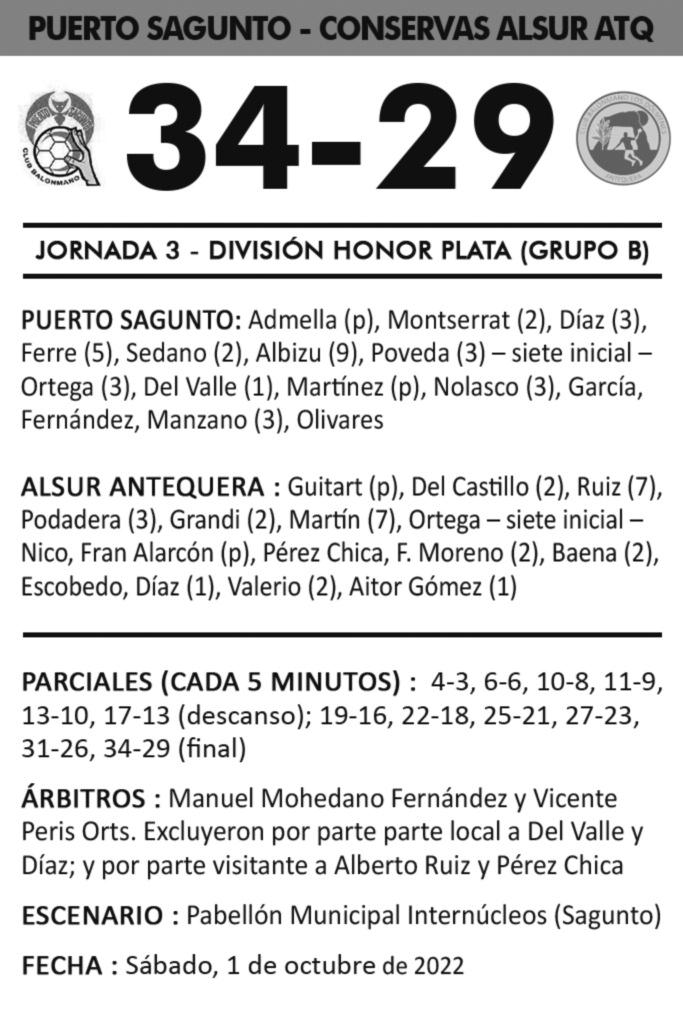 PUERTO SAGUNTO - CONSERVAS ALSUR ATQ

CLUB BALONMANO

34-29

JORNADA 3 - DIVISIÓN HONOR PLATA (GRUPO B)

PUERTO SAGUNTO: Admella (p), Montserrat (2), Díaz (3), Ferre (5), Sedano (2), Albizu (9), Poveda (3) – siete inicial – Ortega (3), Del Valle (1), Martínez (p), Nolasco (3), García, Fernández, Manzano (3), Olivares

ALSUR ANTEQUERA : Guitart (p), Del Castillo (2), Ruiz (7), Podadera (3), Grandi (2), Martín (7), Ortega – siete inicial – Nico, Fran Alarcón (p), Pérez Chica, F. Moreno (2), Baena (2), Escobedo, Díaz (1), Valerio (2), Aitor Gómez (1)

PARCIALES (CADA 5 MINUTOS) : 4-3, 6-6, 10-8, 11-9, 13-10, 17-13 (descanso); 19-16, 22-18, 25-21, 27-23, 31-26, 34-29 (final)

ÁRBITROS : Manuel Mohedano Fernández y Vicente Peris Orts. Excluyeron por parte parte local a Del Valle y Díaz; y por parte visitante a Alberto Ruiz y Pérez Chica

ESCENARIO : Pabellón Municipal Internúcleos (Sagunto)

FECHA : Sábado, 1 de octubre de 2022